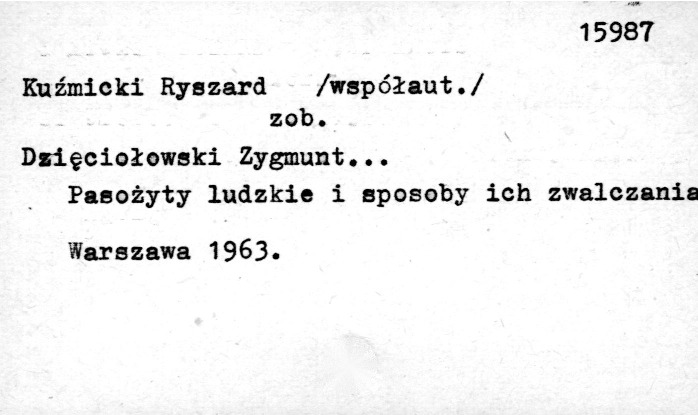 15987

Kuźmicki Ryszard /współaut./
zob.

Dzięciołowski Zygmunt...
Pasożyty ludzkie i sposoby ich zwalczania

Warszawa 1963.